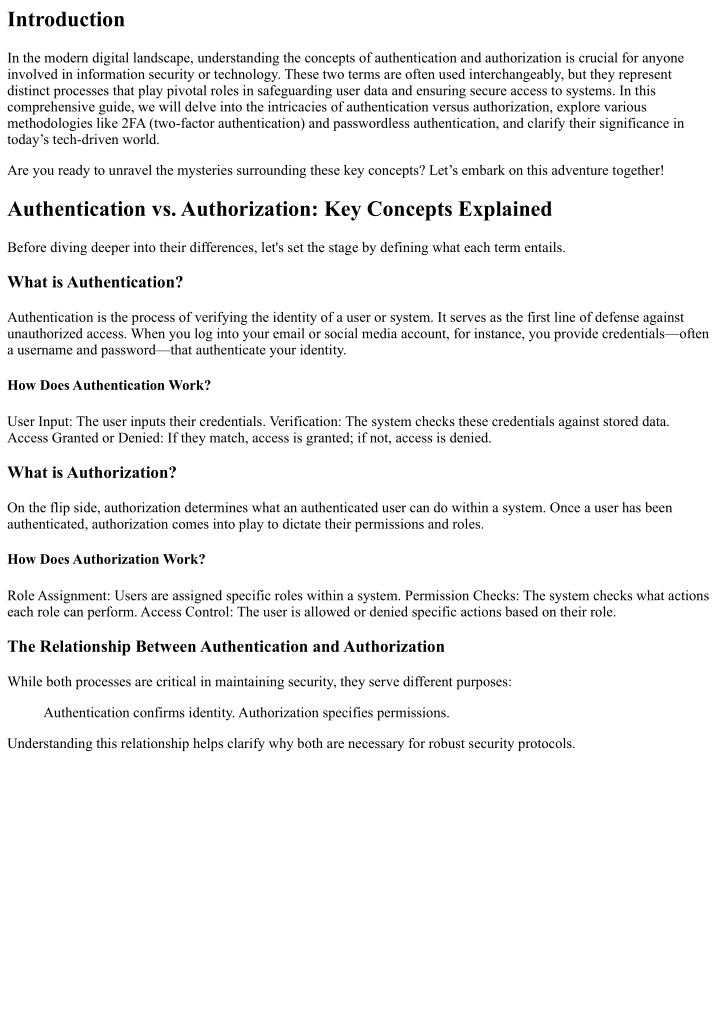 Introduction

In the modern digital landscape, understanding the concepts of authentication and authorization is crucial for anyone involved in information security or technology. These two terms are often used interchangeably, but they represent distinct processes that play pivotal roles in safeguarding user data and ensuring secure access to systems. In this comprehensive guide, we will delve into the intricacies of authentication versus authorization, explore various methodologies like 2FA (two-factor authentication) and passwordless authentication, and clarify their significance in today's tech-driven world.

Are you ready to unravel the mysteries surrounding these key concepts? Let's embark on this adventure together!

Authentication vs. Authorization: Key Concepts Explained

Before diving deeper into their differences, let's set the stage by defining what each term entails.

What is Authentication?

Authentication is the process of verifying the identity of a user or system. It serves as the first line of defense against unauthorized access. When you log into your email or social media account, for instance, you provide credentials—often a username and password—that authenticate your identity.

How Does Authentication Work?

User Input: The user inputs their credentials. Verification: The system checks these credentials against stored data. Access Granted or Denied: If they match, access is granted; if not, access is denied.

What is Authorization?

On the flip side, authorization determines what an authenticated user can do within a system. Once a user has been authenticated, authorization comes into play to dictate their permissions and roles.

How Does Authorization Work?

Role Assignment: Users are assigned specific roles within a system. Permission Checks: The system checks what actions each role can perform. Access Control: The user is allowed or denied specific actions based on their role.

The Relationship Between Authentication and Authorization

While both processes are critical in maintaining security, they serve different purposes:

Authentication confirms identity. Authorization specifies permissions.

Understanding this relationship helps clarify why both are necessary for robust security protocols.